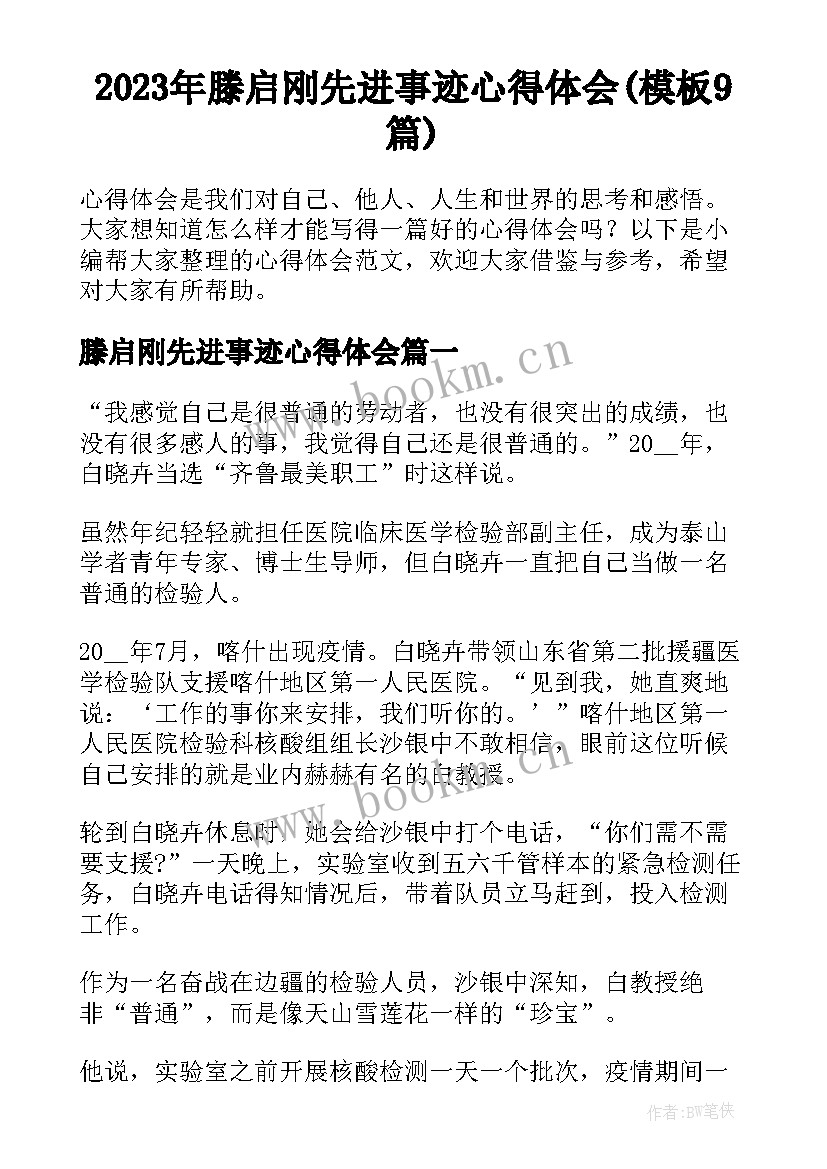 2023年滕启刚先进事迹心得体会(模板9篇)

心得体会是我们对自己、他人、人生和世界的思考和感悟。大家想知道怎么样才能写得一篇好的心得体会吗？以下是小编帮大家整理的心得体会范文，欢迎大家借鉴与参考，希望对大家有所帮助。

滕启刚先进事迹心得体会篇一

“我感觉自己是很普通的劳动者，也没有很突出的成绩，也没有很多感人的事，我觉得自己还是很普通的。”20__年，白晓卉当选“齐鲁最美职工”时这样说。

虽然年纪轻轻就担任医院临床医学检验部副主任，成为泰山学者青年专家、博士生导师，但白晓卉一直把自己当做一名普通的检验人。

20__年7月，喀什出现疫情。白晓卉带领山东省第二批援疆医学检验队支援喀什地区第一人民医院。“见到我，她直爽地说：‘工作的事你来安排，我们听你的。’”喀什地区第一人民医院检验科核酸组组长沙银中不敢相信，眼前这位听候自己安排的就是业内赫赫有名的白教授。

轮到白晓卉休息时，她会给沙银中打个电话，“你们需不需要支援?”一天晚上，实验室收到五六千管样本的紧急检测任务，白晓卉电话得知情况后，带着队员立马赶到，投入检测工作。

作为一名奋战在边疆的检验人员，沙银中深知，白教授绝非“普通”，而是像天山雪莲花一样的“珍宝”。

他说，实验室之前开展核酸检测一天一个批次，疫情期间一

www.bookm.cn

www.bookm.cn

作者：BW笔侠